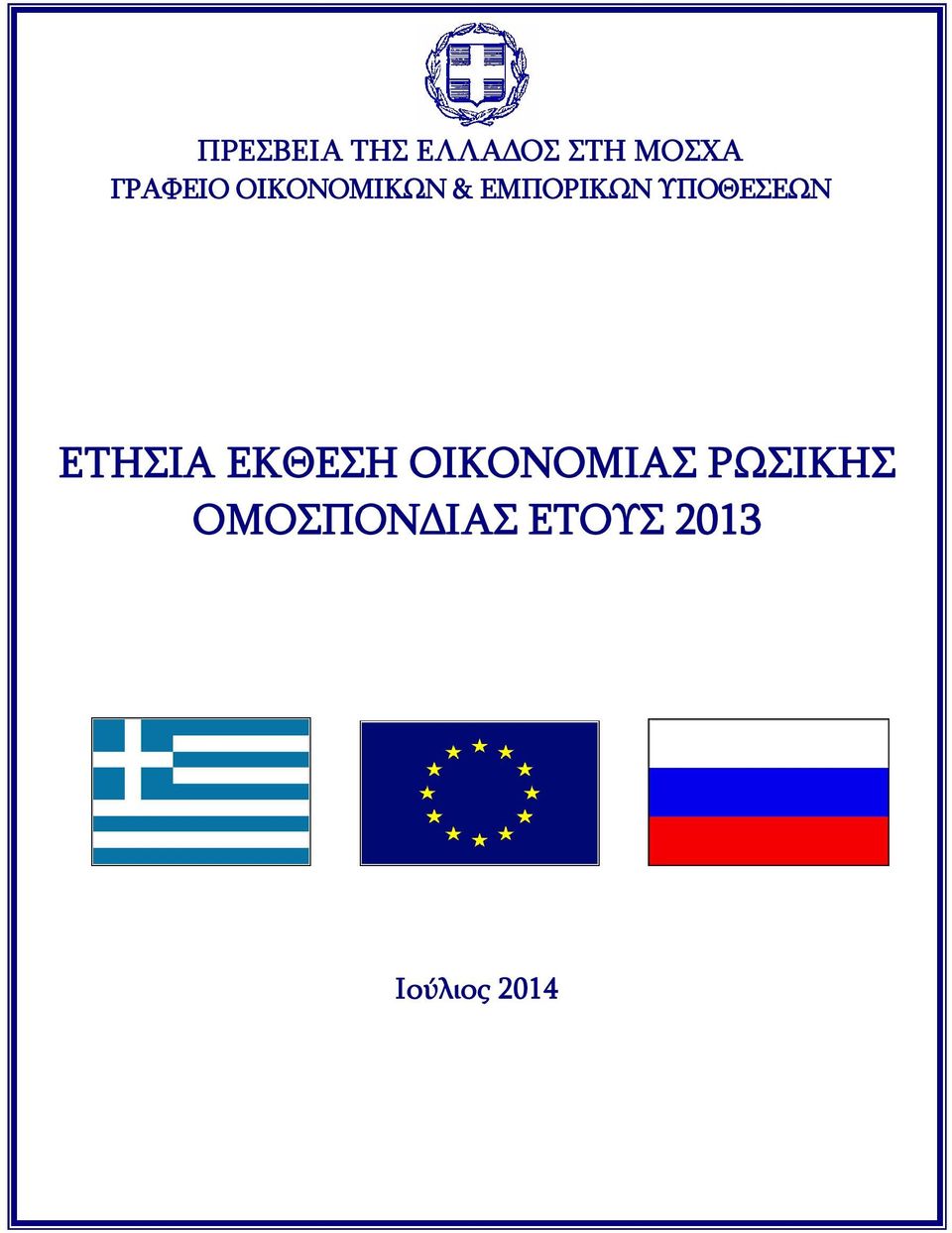 ΠΡΕΣΒΕΙΑ ΤΗΣ ΕΛΛΑΔΟΣ ΣΤΗ ΜΟΣΧΑ
ΓΡΑΦΕΙΟ ΟΙΚΟΝΟΜΙΚΩΝ & ΕΜΠΟΡΙΚΩΝ ΥΠΟΘΕΣΕΩΝ

ΕΤΗΣΙΑ ΕΚΘΕΣΗ ΟΙΚΟΝΟΜΙΑΣ ΡΩΣΙΚΗΣ ΟΜΟΣΠΟΝΔΙΑΣ ΕΤΟΥΣ 2013

Ιούλιος 2014